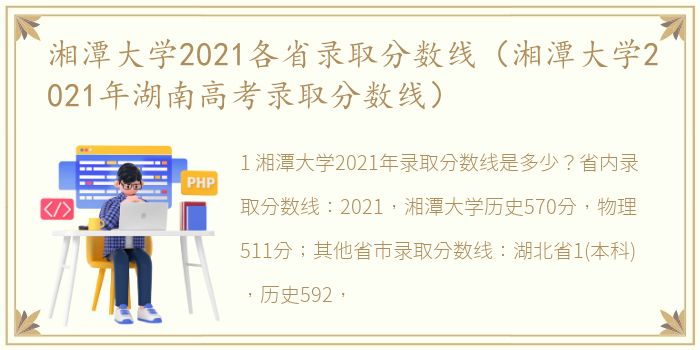 湘潭大学2021各省录取分数线（湘潭大学2021年湖南高考录取分数线）

PHP

</>

1 湘潭大学2021年录取分数线是多少？省内录取分数线：2021，湘潭大学历史570分，物理511分；其他省市录取分数线：湖北省1(本科)，历史592，